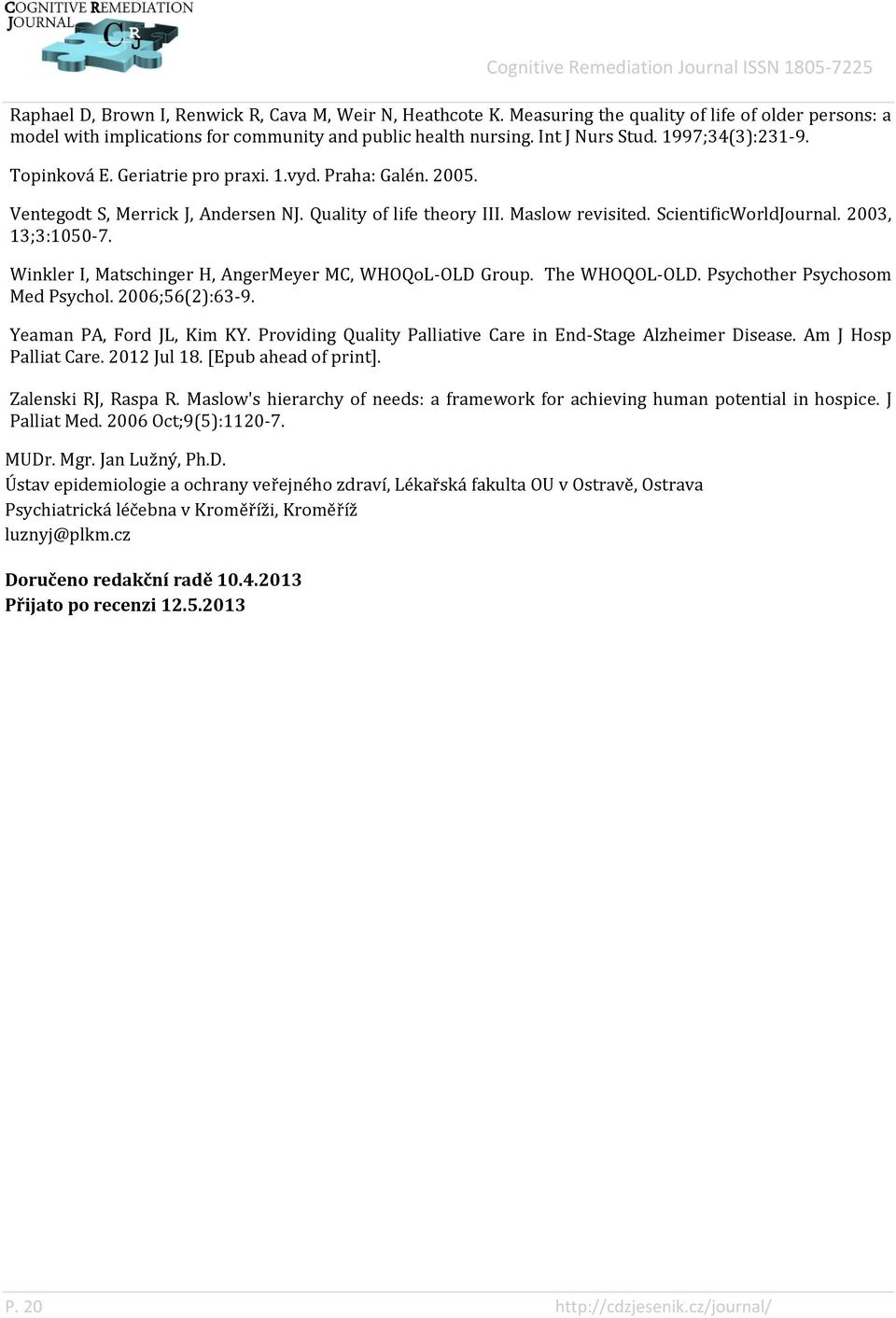 COGNITIVE REMEDIATION JOURNAL
CRJ

Cognitive Remediation Journal ISSN 1805-7225

Raphael D, Brown I, Renwick R, Cava M, Weir N, Heathcote K. Measuring the quality of life of older persons: a model with implications for community and public health nursing. Int J Nurs Stud. 1997;34(3):231-9.

Topinková E. Geriatrie pro praxi. 1.vyd. Praha: Galén. 2005.

Ventegodt S, Merrick J, Andersen NJ. Quality of life theory III. Maslow revisited. ScientificWorldJournal. 2003, 13;3:1050-7.

Winkler I, Matschinger H, AngerMeyer MC, WHOQoL-OLD Group. The WHOQOL-OLD. Psychother Psychosom Med Psychol. 2006;56(2):63-9.

Yeaman PA, Ford JL, Kim KY. Providing Quality Palliative Care in End-Stage Alzheimer Disease. Am J Hosp Palliat Care. 2012 Jul 18. [Epub ahead of print].

Zalenski RJ, Raspa R. Maslow's hierarchy of needs: a framework for achieving human potential in hospice. J Palliat Med. 2006 Oct;9(5):1120-7.

MUDr. Mgr. Jan Lužný, Ph.D.
Ústav epidemiologie a ochrany veřejného zdraví, Lékařská fakulta OU v Ostravě, Ostrava
Psychiatrická léčebna v Kroměříži, Kroměříž
luznyj@plkm.cz

Doručeno redakční radě 10.4.2013
Přijato po recenzi 12.5.2013

P. 20

http://cdzjesenik.cz/journal/